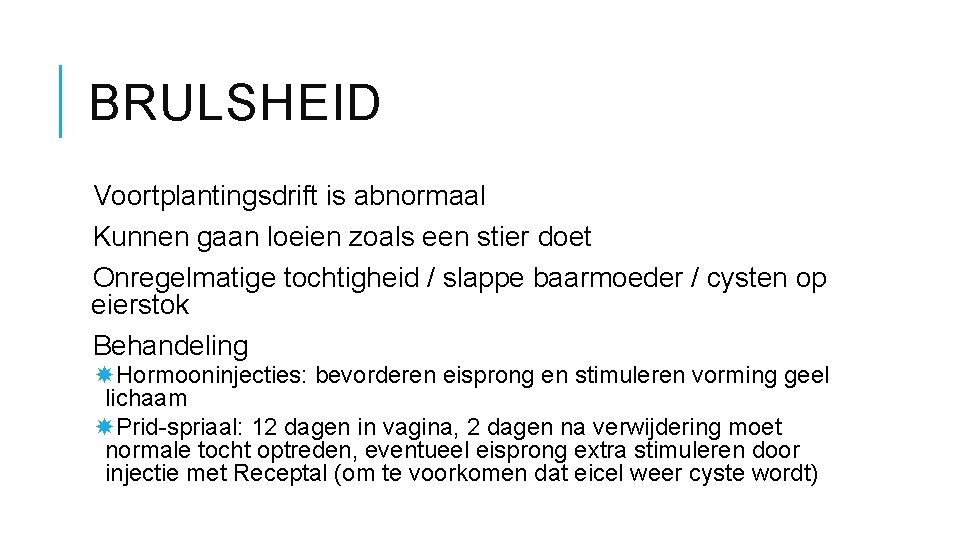 BRULSHEID

Voortplantingsdrift is abnormaal

Kunnen gaan loeien zoals een stier doet

Onregelmatige tochtigheid / slappe baarmoeder / cysten op eierstok

Behandeling

Hormooninjecties: bevorderen eisprong en stimuleren vorming geel lichaam

Prid-spriaal: 12 dagen in vagina, 2 dagen na verwijdering moet normale tocht optreden, eventueel eisprong extra stimuleren door injectie met Receptal (om te voorkomen dat eicel weer cyste wordt)